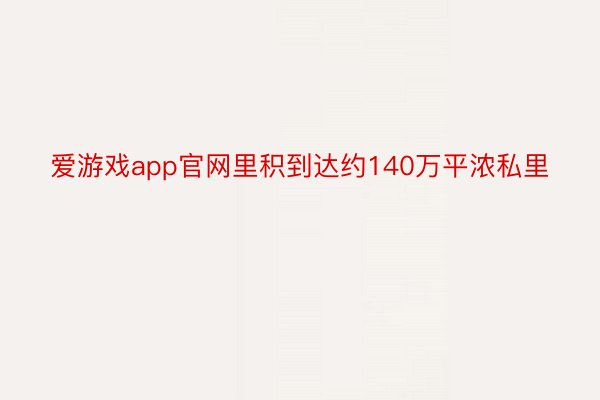 爱游戏app官网里积到达约140万平浓私里